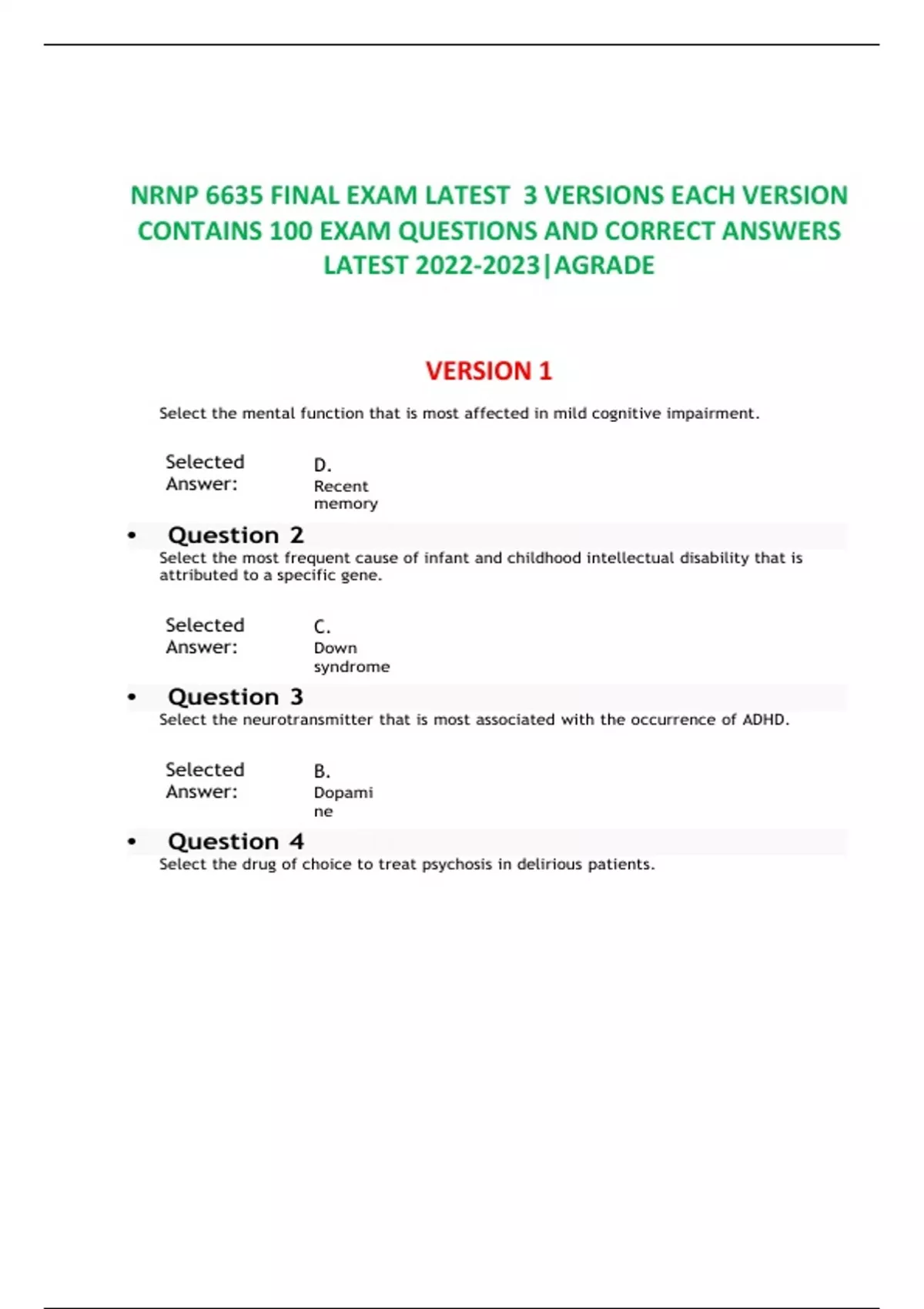 NRNP 6635 FINAL EXAM LATEST 3 VERSIONS EACH VERSION CONTAINS 100 EXAM QUESTIONS AND CORRECT ANSWERS LATEST 2022-2023|AGRADE

VERSION 1

Select the mental function that is most affected in mild cognitive impairment.

Selected Answer: D. Recent memory

• Question 2
Select the most frequent cause of infant and childhood intellectual disability that is attributed to a specific gene.

Selected Answer: C. Down syndrome

• Question 3
Select the neurotransmitter that is most associated with the occurrence of ADHD.

Selected Answer: B. Dopamine

• Question 4
Select the drug of choice to treat psychosis in delirious patients.